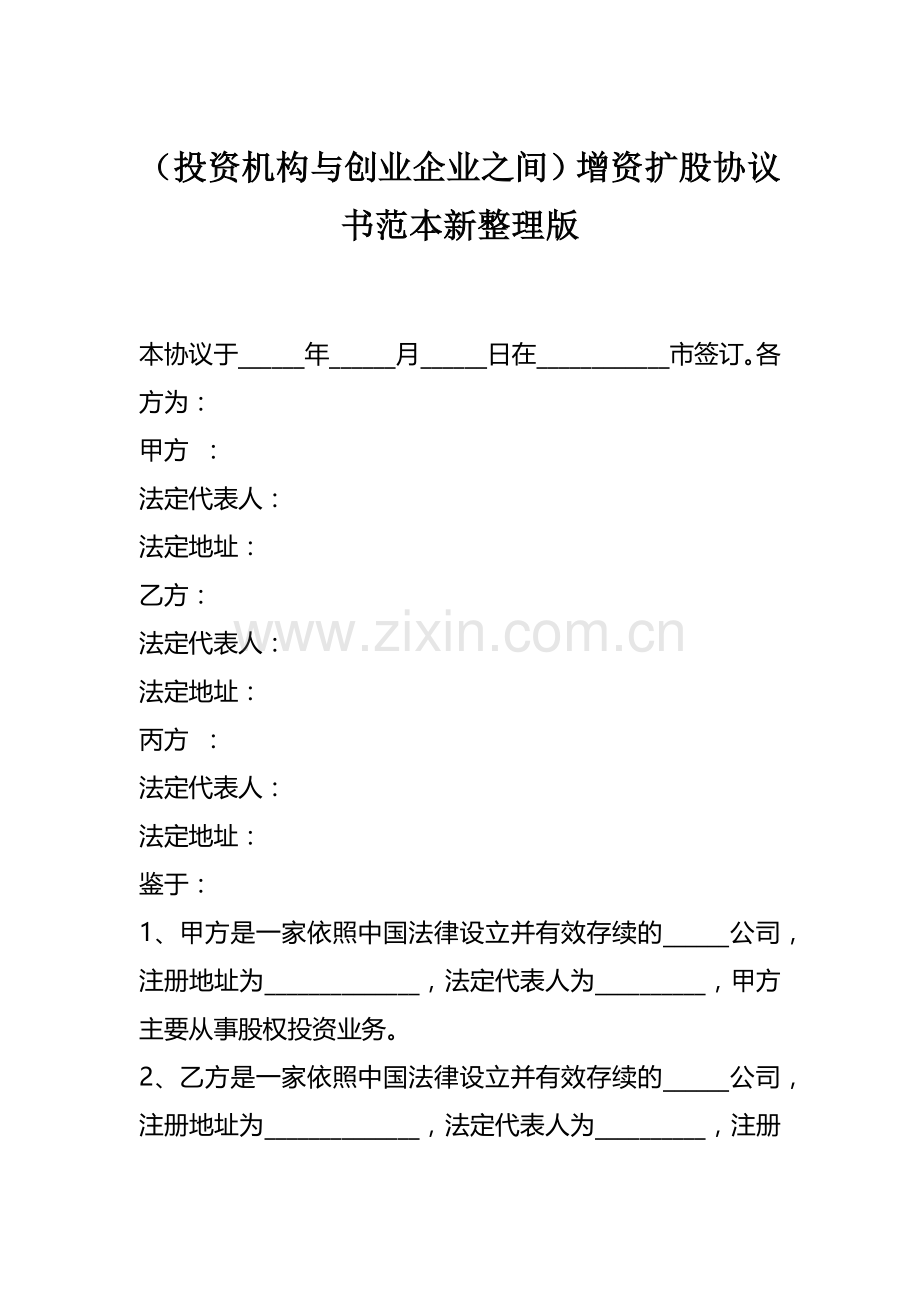 （投资机构与创业企业之间）增资扩股协议书范本新整理版

本协议于____年____月____日在____市签订。各方为：

甲方 ：

法定代表人：

法定地址：

乙方：

法定代表人：

法定地址：

丙方 ：

法定代表人：

法定地址：

鉴于：

1、甲方是一家依照中国法律设立并有效存续的____公司，注册地址为____，法定代表人为____，甲方主要从事股权投资业务。

2、乙方是一家依照中国法律设立并有效存续的____公司，注册地址为____，法定代表人为____，注册

www.zixin.com.cn